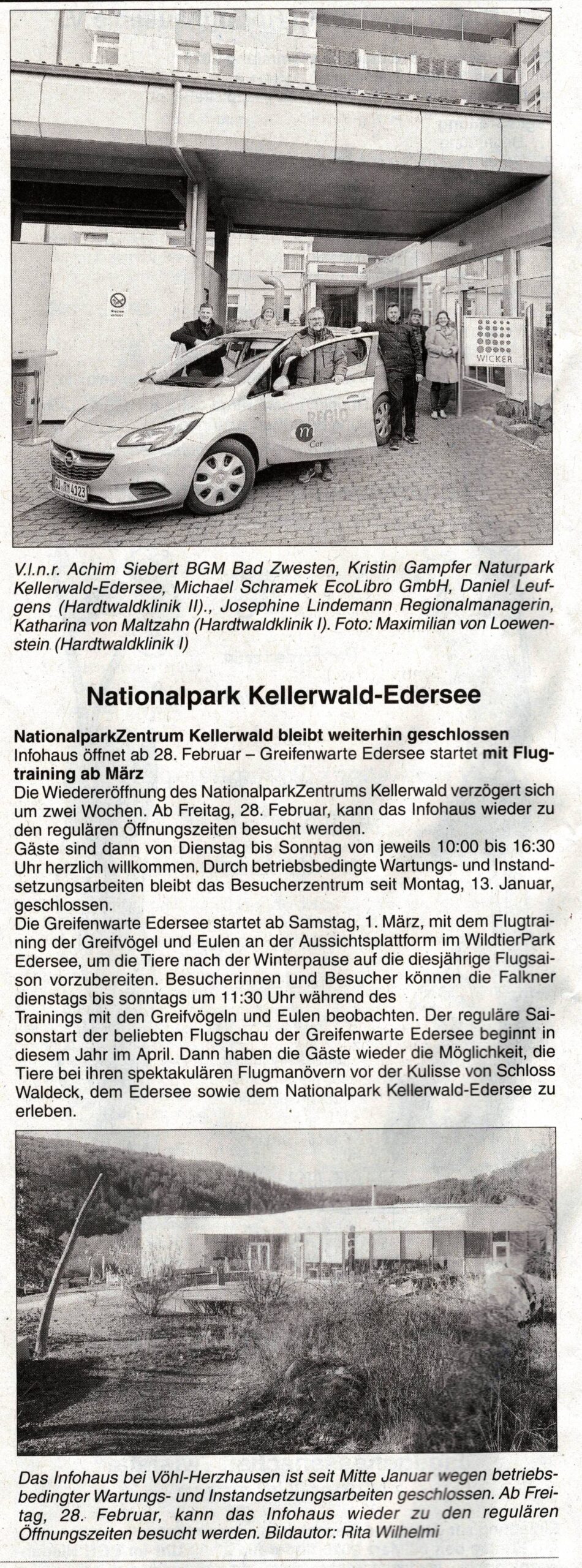 WICKER

REGIO

n
Car

V.l.n.r. Achim Siebert BGM Bad Zwesten, Kristin Gampfer Naturpark Kellerwald-Edersee, Michael Schramek EcoLibro GmbH, Daniel Leufgens (Hardtwaldklinik II)., Josephine Lindemann Regionalmanagerin, Katharina von Maltzahn (Hardtwaldklinik I). Foto: Maximilian von Loewenstein (Hardtwaldklinik I)

Nationalpark Kellerwald-Edersee

NationalparkZentrum Kellerwald bleibt weiterhin geschlossen
Infohaus öffnet ab 28. Februar – Greifenwarte Edersee startet mit Flugtraining ab März
Die Wiedereröffnung des NationalparkZentrums Kellerwald verzögert sich um zwei Wochen. Ab Freitag, 28. Februar, kann das Infohaus wieder zu den regulären Öffnungszeiten besucht werden.
Gäste sind dann von Dienstag bis Sonntag von jeweils 10:00 bis 16:30 Uhr herzlich willkommen. Durch betriebsbedingte Wartungs- und Instandsetzungsarbeiten bleibt das Besucherzentrum seit Montag, 13. Januar, geschlossen.
Die Greifenwarte Edersee startet ab Samstag, 1. März, mit dem Flugtraining der Greifvögel und Eulen an der Aussichtsplattform im WildtierPark Edersee, um die Tiere nach der Winterpause auf die diesjährige Flugsaison vorzubereiten. Besucherinnen und Besucher können die Falkner dienstags bis sonntags um 11:30 Uhr während des
Trainings mit den Greifvögeln und Eulen beobachten. Der reguläre Saisonstart der beliebten Flugschau der Greifenwarte Edersee beginnt in diesem Jahr im April. Dann haben die Gäste wieder die Möglichkeit, die Tiere bei ihren spektakulären Flugmanövern vor der Kulisse von Schloss Waldeck, dem Edersee sowie dem Nationalpark Kellerwald-Edersee zu erleben.

Das Infohaus bei Vöhl-Herzhausen ist seit Mitte Januar wegen betriebsbedingter Wartungs- und Instandsetzungsarbeiten geschlossen. Ab Freitag, 28. Februar, kann das Infohaus wieder zu den regulären Öffnungszeiten besucht werden. Bildautor: Rita Wilhelmi